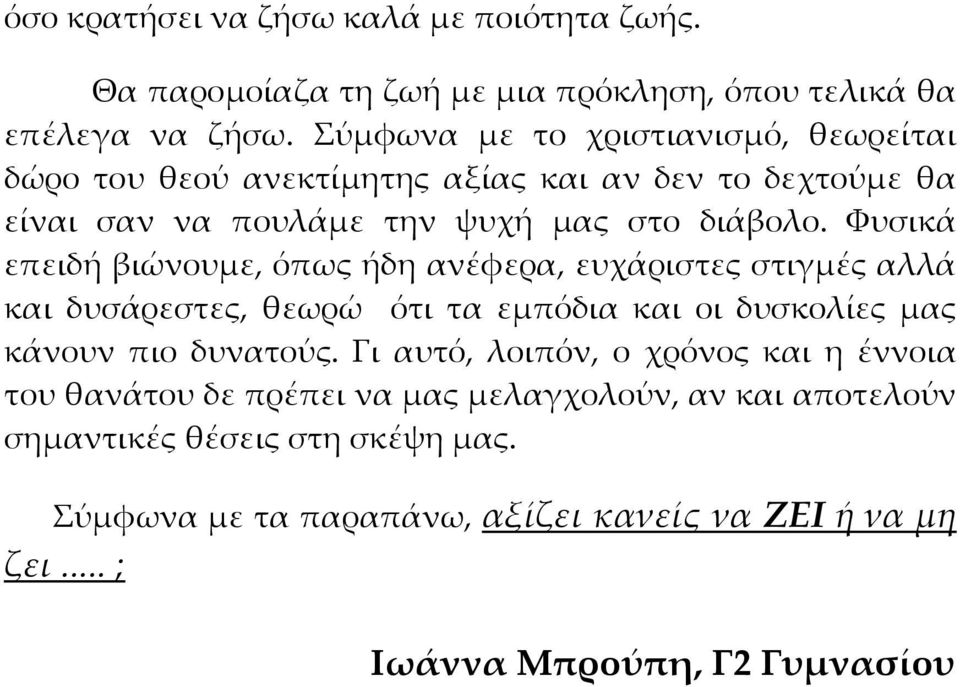 όσο κρατήσει να ζήσω καλά με ποιότητα ζωής.

Θα παρομοίαζα τη ζωή με μια πρόκληση, όπου τελικά θα επέλεγα να ζήσω. Σύμφωνα με το χριστιανισμό, θεωρείται δώρο του θεού ανεκτίμητης αξίας και αν δεν το δεχτούμε θα είναι σαν να πουλάμε την ψυχή μας στο διάβολο. Φυσικά επειδή βιώνουμε, όπως ήδη ανέφερα, ευχάριστες στιγμές αλλά και δυσάρεστες, θεωρώ ότι τα εμπόδια και οι δυσκολίες μας κάνουν πιο δυνατούς. Γι αυτό, λοιπόν, ο χρόνος και η έννοια του θανάτου δε πρέπει να μας μελαγχολούν, αν και αποτελούν σημαντικές θέσεις στη σκέψη μας.

Σύμφωνα με τα παραπάνω, αξίζει κανείς να ΖΕΙ ή να μη ζει ..... ;

Ιωάννα Μπρούπη, Γ2 Γυμνασίου